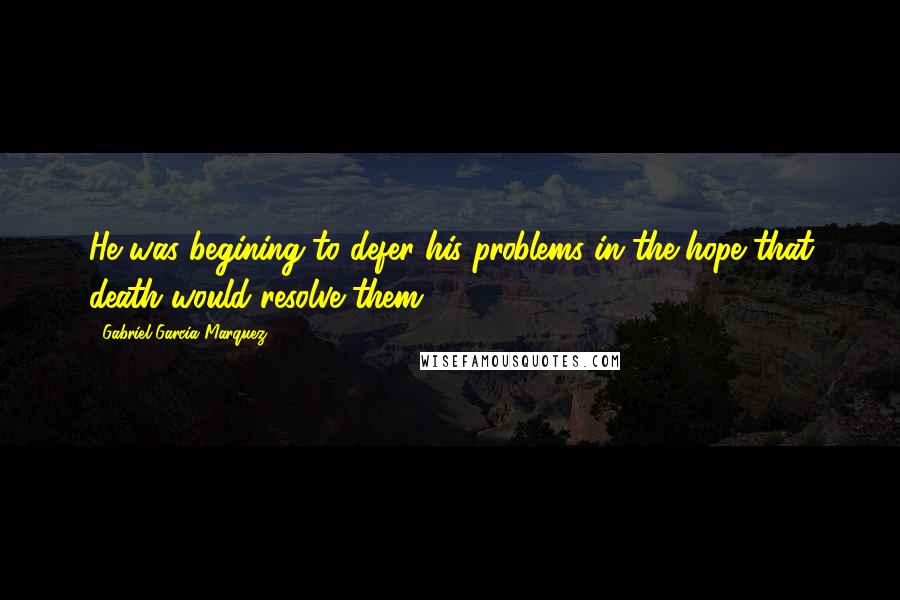 He was begining to defer his problems in the hope that death would resolve them.

- Gabriel Garcia Marquez

WISEFAMOUSQUOTES.COM